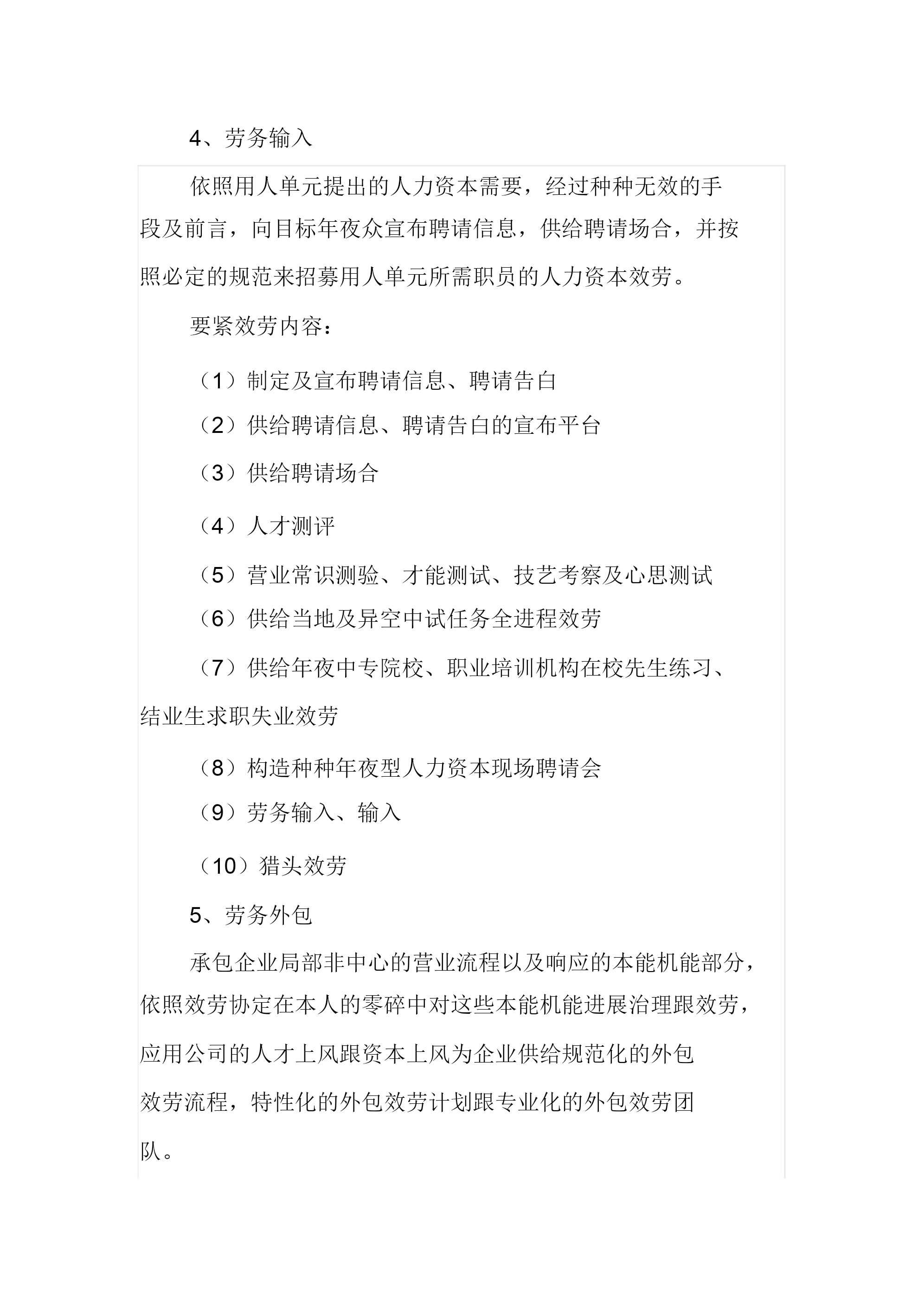 4、劳务输入

依照用人单元提出的人力资本需要，经过种种无效的手段及前言，向目标年夜众宣布聘请信息，供给聘请场合，并按照必定的规范来招募用人单元所需职员的人力资本效劳。

要紧效劳内容：

（1）制定及宣布聘请信息、聘请告白

（2）供给聘请信息、聘请告白的宣布平台

（3）供给聘请场合

（4）人才测评

（5）营业常识测验、才能测试、技艺考察及心思测试

（6）供给当地及异空中试任务全进程效劳

（7）供给年夜中专院校、职业培训机构在校先生练习、结业生求职失业效劳

（8）构造种种年夜型人力资本现场聘请会

（9）劳务输入、输入

（10）猎头效劳

5、劳务外包

承包企业局部非中心的营业流程以及响应的本能机能部分，依照效劳协定在本人的零碎中对这些本能机能进展治理跟效劳，应用公司的人才上风跟资本上风为企业供给规范化的外包效劳流程，特性化的外包效劳计划跟专业化的外包效劳团队。